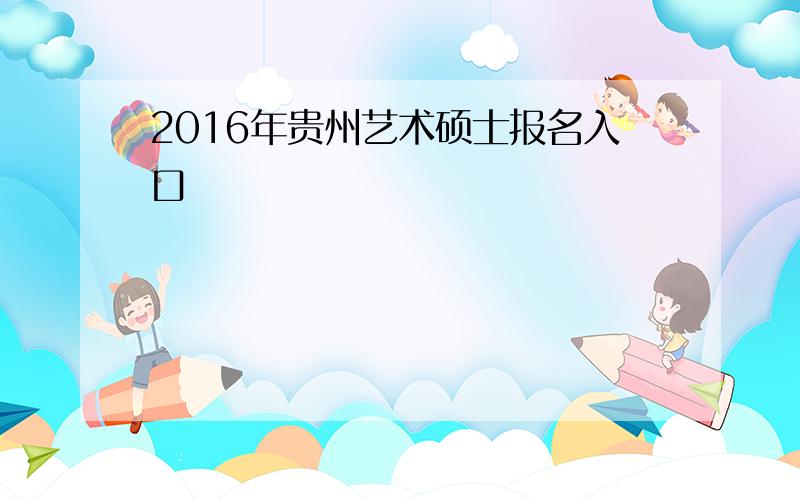 2016年贵州艺术硕士报名入口